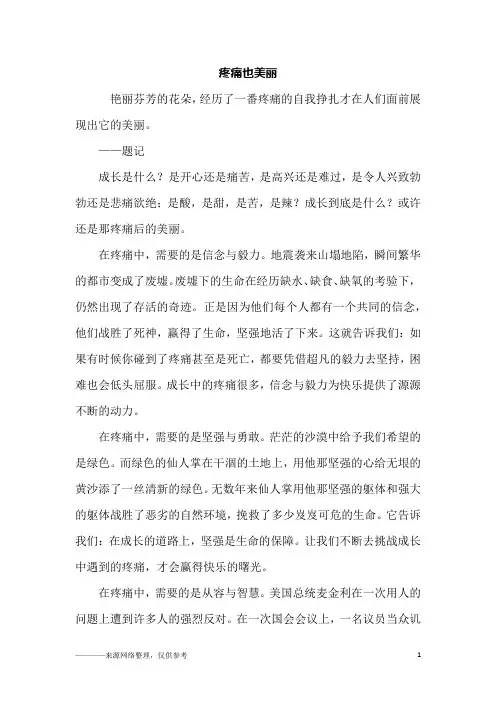 疼痛也美丽

艳丽芬芳的花朵，经历了一番疼痛的自我挣扎才在人们面前展现出它的美丽。

——题记

成长是什么？是开心还是痛苦，是高兴还是难过，是令人兴致勃勃还是悲痛欲绝；是酸，是甜，是苦，是辣？成长到底是什么？或许还是那疼痛后的美丽。

在疼痛中，需要的是信念与毅力。地震袭来山塌地陷，瞬间繁华的都市变成了废墟。废墟下的生命在经历缺水、缺食、缺氧的考验下，仍然出现了存活的奇迹。正是因为他们每个人都有一个共同的信念，他们战胜了死神，赢得了生命，坚强地活了下来。这就告诉我们：如果有时候你碰到了疼痛甚至是死亡，都要凭借超凡的毅力去坚持，困难也会低头屈服。成长中的疼痛很多，信念与毅力为快乐提供了源源不断的动力。

在疼痛中，需要的是坚强与勇敢。茫茫的沙漠中给予我们希望的是绿色。而绿色的仙人掌在干涸的土地上，用他那坚强的心给无垠的黄沙添了一丝清新的绿色。无数年来仙人掌用他那坚强的躯体和强大的躯体战胜了恶劣的自然环境，挽救了多少岌岌可危的生命。它告诉我们：在成长的道路上，坚强是生命的保障。让我们不断去挑战成长中遇到的疼痛，才会赢得快乐的曙光。

在疼痛中，需要的是从容与智慧。美国总统麦金利在一次用人的问题上遭到许多人的强烈反对。在一次国会会议上，一名议员当众讥

————来源网络整理，仅供参考 1